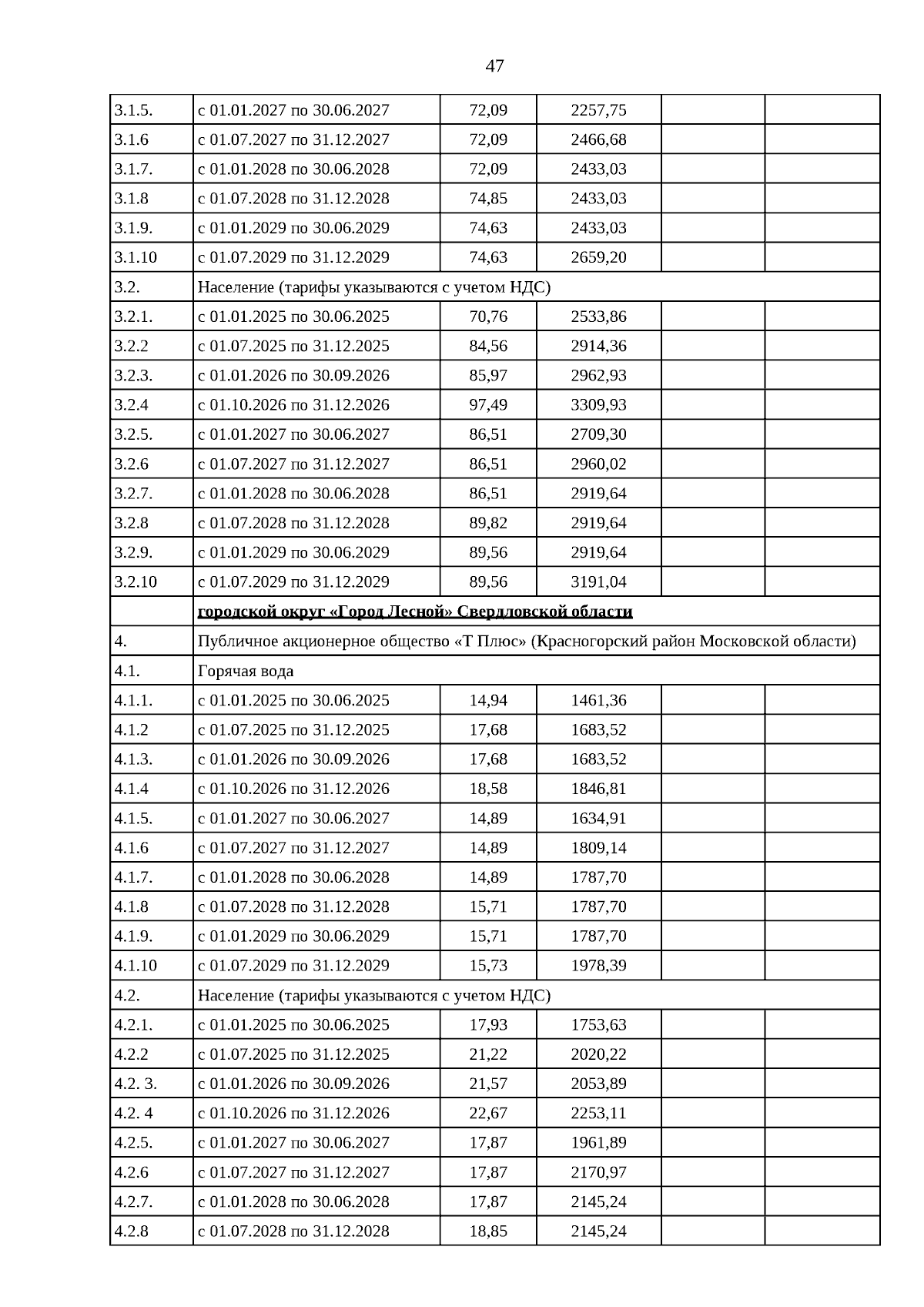 47

| | | | | | |
|---|---|---|---|---|---|
| 3.1.5. | с 01.01.2027 по 30.06.2027 | 72,09 | 2257,75 | | |
| 3.1.6 | с 01.07.2027 по 31.12.2027 | 72,09 | 2466,68 | | |
| 3.1.7. | с 01.01.2028 по 30.06.2028 | 72,09 | 2433,03 | | |
| 3.1.8 | с 01.07.2028 по 31.12.2028 | 74,85 | 2433,03 | | |
| 3.1.9. | с 01.01.2029 по 30.06.2029 | 74,63 | 2433,03 | | |
| 3.1.10 | с 01.07.2029 по 31.12.2029 | 74,63 | 2659,20 | | |
| 3.2. | Население (тарифы указываются с учетом НДС) | | | | |
| 3.2.1. | с 01.01.2025 по 30.06.2025 | 70,76 | 2533,86 | | |
| 3.2.2 | с 01.07.2025 по 31.12.2025 | 84,56 | 2914,36 | | |
| 3.2.3. | с 01.01.2026 по 30.09.2026 | 85,97 | 2962,93 | | |
| 3.2.4 | с 01.10.2026 по 31.12.2026 | 97,49 | 3309,93 | | |
| 3.2.5. | с 01.01.2027 по 30.06.2027 | 86,51 | 2709,30 | | |
| 3.2.6 | с 01.07.2027 по 31.12.2027 | 86,51 | 2960,02 | | |
| 3.2.7. | с 01.01.2028 по 30.06.2028 | 86,51 | 2919,64 | | |
| 3.2.8 | с 01.07.2028 по 31.12.2028 | 89,82 | 2919,64 | | |
| 3.2.9. | с 01.01.2029 по 30.06.2029 | 89,56 | 2919,64 | | |
| 3.2.10 | с 01.07.2029 по 31.12.2029 | 89,56 | 3191,04 | | |
| | городской округ «Город Лесной» Свердловской области | | | | |
| 4. | Публичное акционерное общество «Т Плюс» (Красногорский район Московской области) | | | | |
| 4.1. | Горячая вода | | | | |
| 4.1.1. | с 01.01.2025 по 30.06.2025 | 14,94 | 1461,36 | | |
| 4.1.2 | с 01.07.2025 по 31.12.2025 | 17,68 | 1683,52 | | |
| 4.1.3. | с 01.01.2026 по 30.09.2026 | 17,68 | 1683,52 | | |
| 4.1.4 | с 01.10.2026 по 31.12.2026 | 18,58 | 1846,81 | | |
| 4.1.5. | с 01.01.2027 по 30.06.2027 | 14,89 | 1634,91 | | |
| 4.1.6 | с 01.07.2027 по 31.12.2027 | 14,89 | 1809,14 | | |
| 4.1.7. | с 01.01.2028 по 30.06.2028 | 14,89 | 1787,70 | | |
| 4.1.8 | с 01.07.2028 по 31.12.2028 | 15,71 | 1787,70 | | |
| 4.1.9. | с 01.01.2029 по 30.06.2029 | 15,71 | 1787,70 | | |
| 4.1.10 | с 01.07.2029 по 31.12.2029 | 15,73 | 1978,39 | | |
| 4.2. | Население (тарифы указываются с учетом НДС) | | | | |
| 4.2.1. | с 01.01.2025 по 30.06.2025 | 17,93 | 1753,63 | | |
| 4.2.2 | с 01.07.2025 по 31.12.2025 | 21,22 | 2020,22 | | |
| 4.2. 3. | с 01.01.2026 по 30.09.2026 | 21,57 | 2053,89 | | |
| 4.2. 4 | с 01.10.2026 по 31.12.2026 | 22,67 | 2253,11 | | |
| 4.2.5. | с 01.01.2027 по 30.06.2027 | 17,87 | 1961,89 | | |
| 4.2.6 | с 01.07.2027 по 31.12.2027 | 17,87 | 2170,97 | | |
| 4.2.7. | с 01.01.2028 по 30.06.2028 | 17,87 | 2145,24 | | |
| 4.2.8 | с 01.07.2028 по 31.12.2028 | 18,85 | 2145,24 | | |